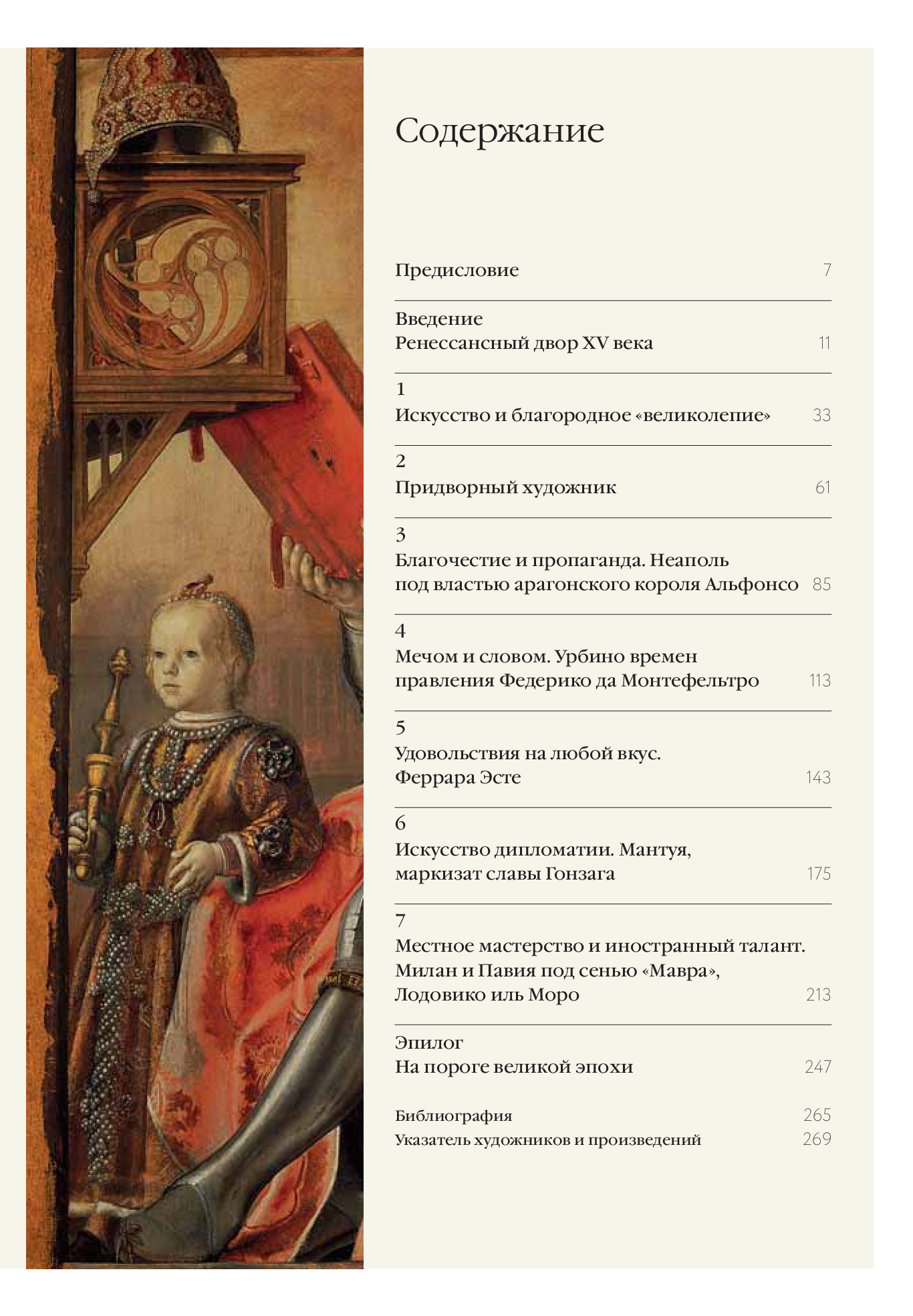 Содержание

Предисловие 7

Введение
Ренессансный двор XV века 11

1
Искусство и благородное «великолепие» 33

2
Придворный художник 61

3
Благочестие и пропаганда. Неаполь под властью арагонского короля Альфонсо 85

4
Мечом и словом. Урбино времен правления Федерико да Монтефельтро 113

5
Удовольствия на любой вкус. Феррара Эсте 143

6
Искусство дипломатии. Мантуя, маркизат славы Гонзага 175

7
Местное мастерство и иностранный талант. Милан и Павия под сенью «Мавра», Лодовико иль Моро 213

Эпилог
На пороге великой эпохи 247

Библиография 265
Указатель художников и произведений 269